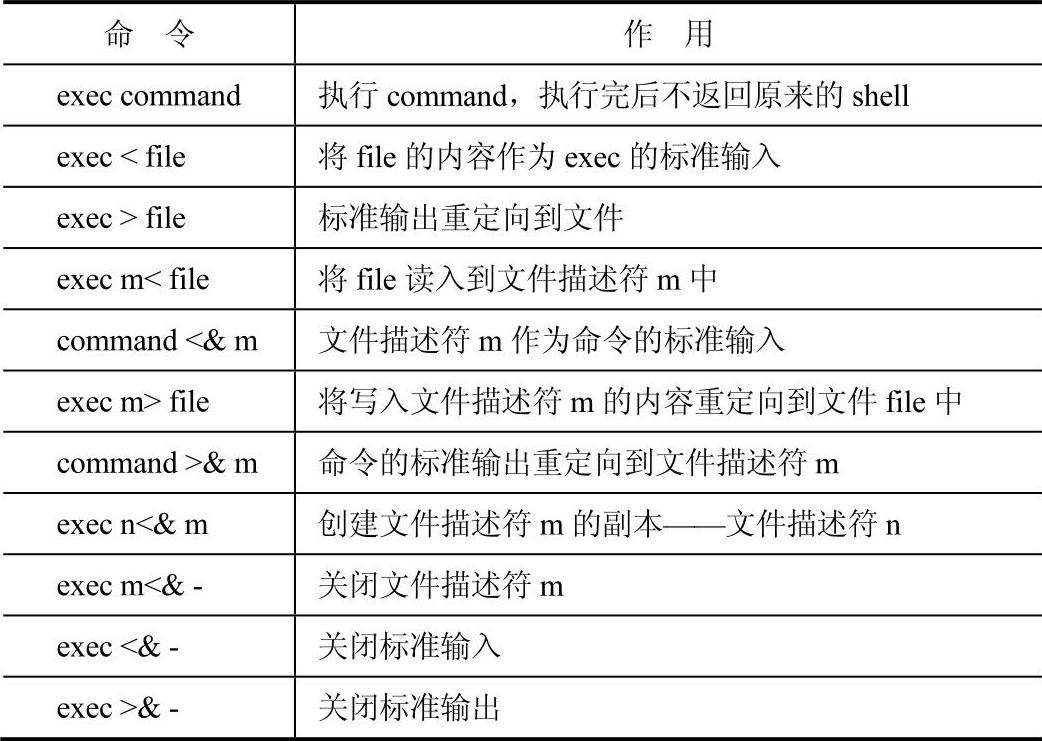 | 命　令 | 作　用 |
|---|---|
| exec command | 执行 command，执行完后不返回原来的 shell |
| exec < file | 将 file 的内容作为 exec 的标准输入 |
| exec > file | 标准输出重定向到文件 |
| exec m< file | 将 file 读入到文件描述符 m 中 |
| command <& m | 文件描述符 m 作为命令的标准输入 |
| exec m> file | 将写入文件描述符 m 的内容重定向到文件 file 中 |
| command >& m | 命令的标准输出重定向到文件描述符 m |
| exec n<& m | 创建文件描述符 m 的副本——文件描述符 n |
| exec m<& - | 关闭文件描述符 m |
| exec <& - | 关闭标准输入 |
| exec >& - | 关闭标准输出 |